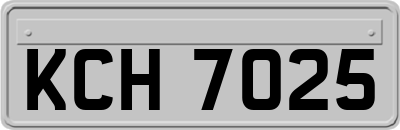 KCH 7025